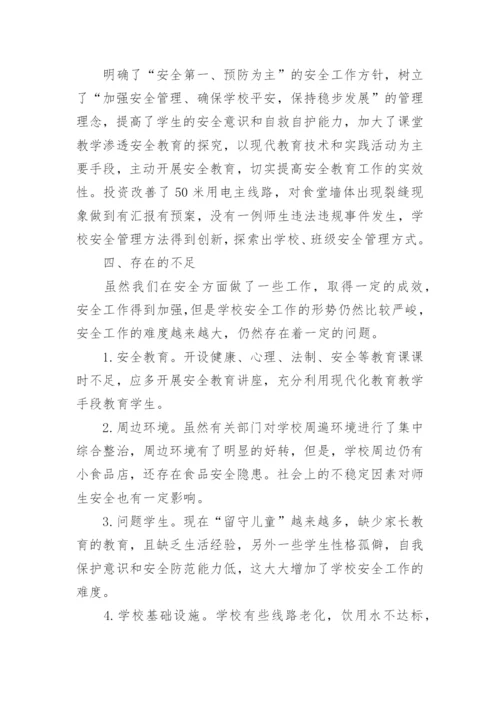 明确了“安全第一、预防为主”的安全工作方针，树立了“加强安全管理、确保学校平安，保持稳步发展”的管理理念，提高了学生的安全意识和自救自护能力，加大了课堂教学渗透安全教育的探究，以现代教育技术和实践活动为主要手段，主动开展安全教育，切实提高安全教育工作的实效性。投资改善了50米用电主线路，对食堂墙体出现裂缝现象做到有汇报有预案，没有一例师生违法违规事件发生，学校安全管理方法得到创新，探索出学校、班级安全管理方式。

四、存在的不足

虽然我们在安全方面做了一些工作，取得一定的成效，安全工作得到加强，但是学校安全工作的形势仍然比较严峻，安全工作的难度越来越大，仍然存在着一定的问题。

1.安全教育。开设健康、心理、法制、安全等教育课课时不足，应多开展安全教育讲座，充分利用现代化教育教学手段教育学生。

2.周边环境。虽然有关部门对学校周遍环境进行了集中综合整治，周边环境有了明显的好转，但是，学校周边仍有小食品店，还存在食品安全隐患。社会上的不稳定因素对师生安全也有一定影响。

3.问题学生。现在“留守儿童”越来越多，缺少家长教育的教育，且缺乏生活经验，另外一些学生性格孤僻，自我保护意识和安全防范能力低，这大大增加了学校安全工作的难度。

4.学校基础设施。学校有些线路老化，饮用水不达标，